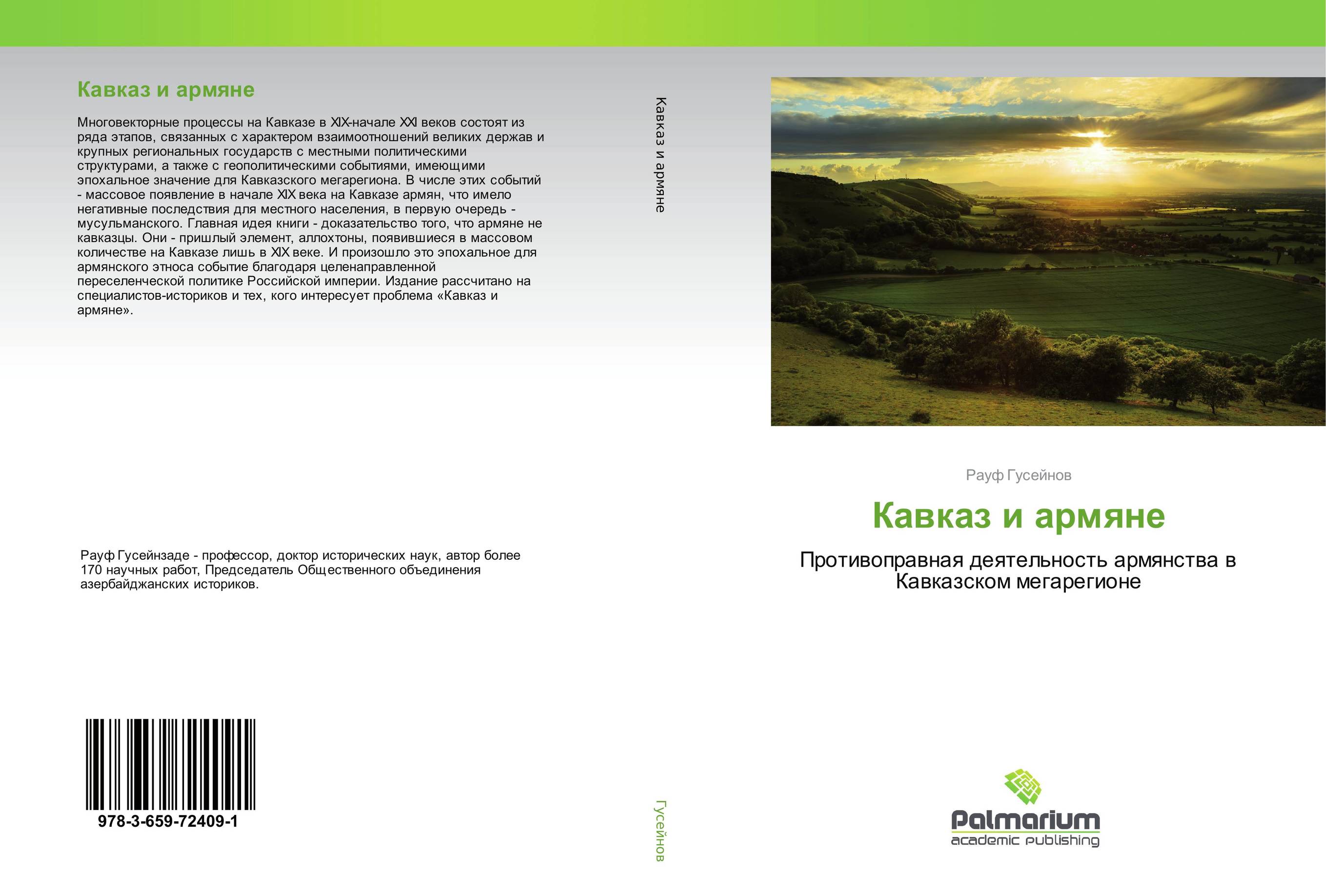 Кавказ и армяне

Многовекторные процессы на Кавказе в XIX-начале XXI веков состоят из ряда этапов, связанных с характером взаимоотношений великих держав и крупных региональных государств с местными политическими структурами, а также с геополитическими событиями, имеющими эпохальное значение для Кавказского мегарегиона. В числе этих событий - массовое появление в начале XIX века на Кавказе армян, что имело негативные последствия для местного населения, в первую очередь - мусульманского. Главная идея книги - доказательство того, что армяне не кавказцы. Они - пришлый элемент, аллохтоны, появившиеся в массовом количестве на Кавказе лишь в XIX веке. И произошло это эпохальное для армянского этноса событие благодаря целенаправленной переселенческой политике Российской империи. Издание рассчитано на специалистов-историков и тех, кого интересует проблема «Кавказ и армяне».

Рауф Гусейнзаде - профессор, доктор исторических наук, автор более 170 научных работ, Председатель Общественного объединения азербайджанских историков.

978-3-659-72409-1

Кавказ и армяне

Гусейнов

Рауф Гусейнов

Кавказ и армяне

Противоправная деятельность армянства в Кавказском мегарегионе

Palmarium
academic publishing